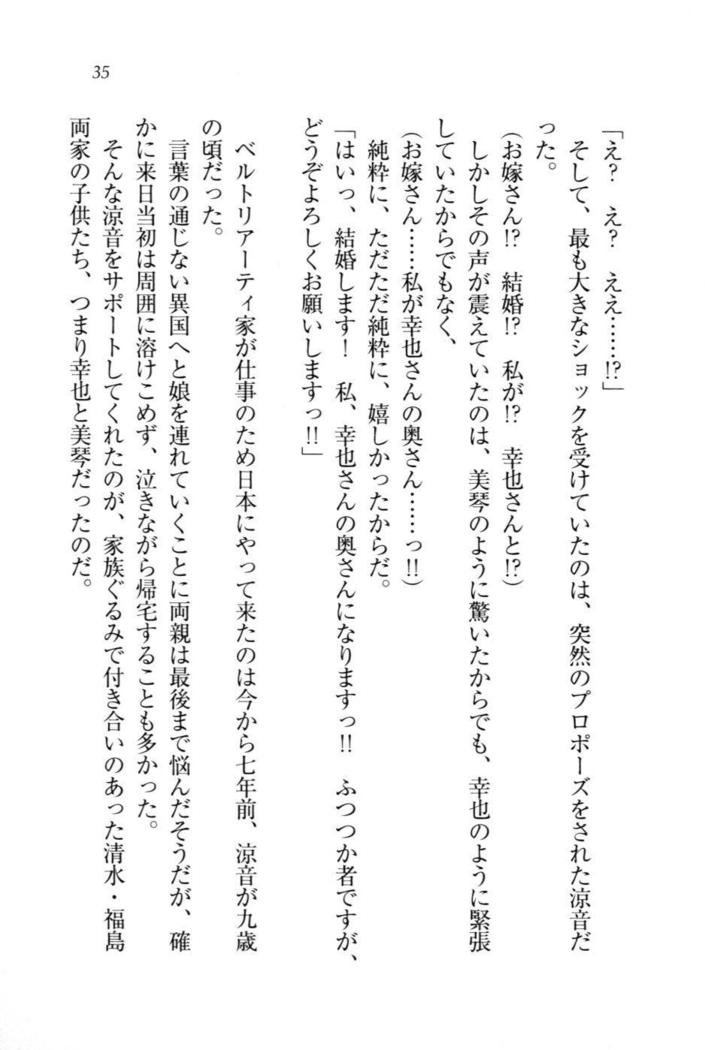 35

「え？　え？　ええ……!?」

そして、最も大きなショックを受けていたのは、突然のプロポーズをされた涼音だった。

(お嫁さん!?　結婚!?　私が!?　幸也さんと!?)

しかしその声が震えていたのは、美琴のように驚いたからでも、幸也のように緊張していたからでもなく、

(お嫁さん……私が幸也さんの奥さん……っ!!)

純粋に、ただただ純粋に、嬉しかったからだ。

「はいっ、結婚します！　私、幸也さんの奥さんになりますっ!!　ふつつか者ですが、どうぞよろしくお願いしますっ!!」

ベルトリアーティ家が仕事のため日本にやって来たのは今から七年前、涼音が九歳の頃だった。

言葉の通じない異国へと娘を連れていくことに両親は最後まで悩んだそうだが、確かに来日当初は周囲に溶けこめず、泣きながら帰宅することも多かった。

そんな涼音をサポートしてくれたのが、家族ぐるみで付き合いのあった清水・福島両家の子供たち、つまり幸也と美琴だったのだ。